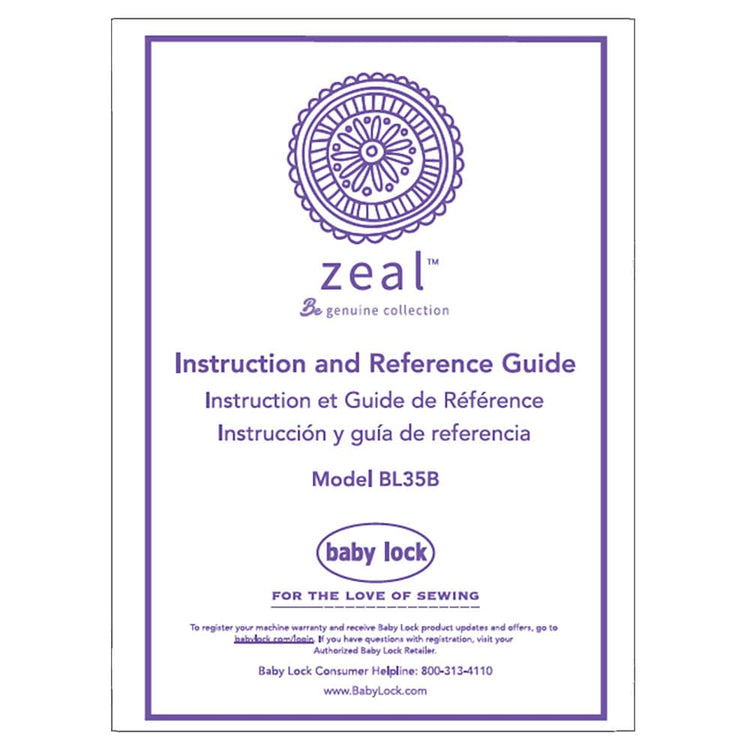 zeal™

Be genuine collection

Instruction and Reference Guide

Instruction et Guide de Référence

Instrucción y guía de referencia

Model BL35B

baby lock

FOR THE LOVE OF SEWING

To register your machine warranty and receive Baby Lock product updates and offers, go to babylock.com/login. If you have questions with registration, visit your Authorized Baby Lock Retailer.

Baby Lock Consumer Helpline: 800-313-4110

www.BabyLock.com